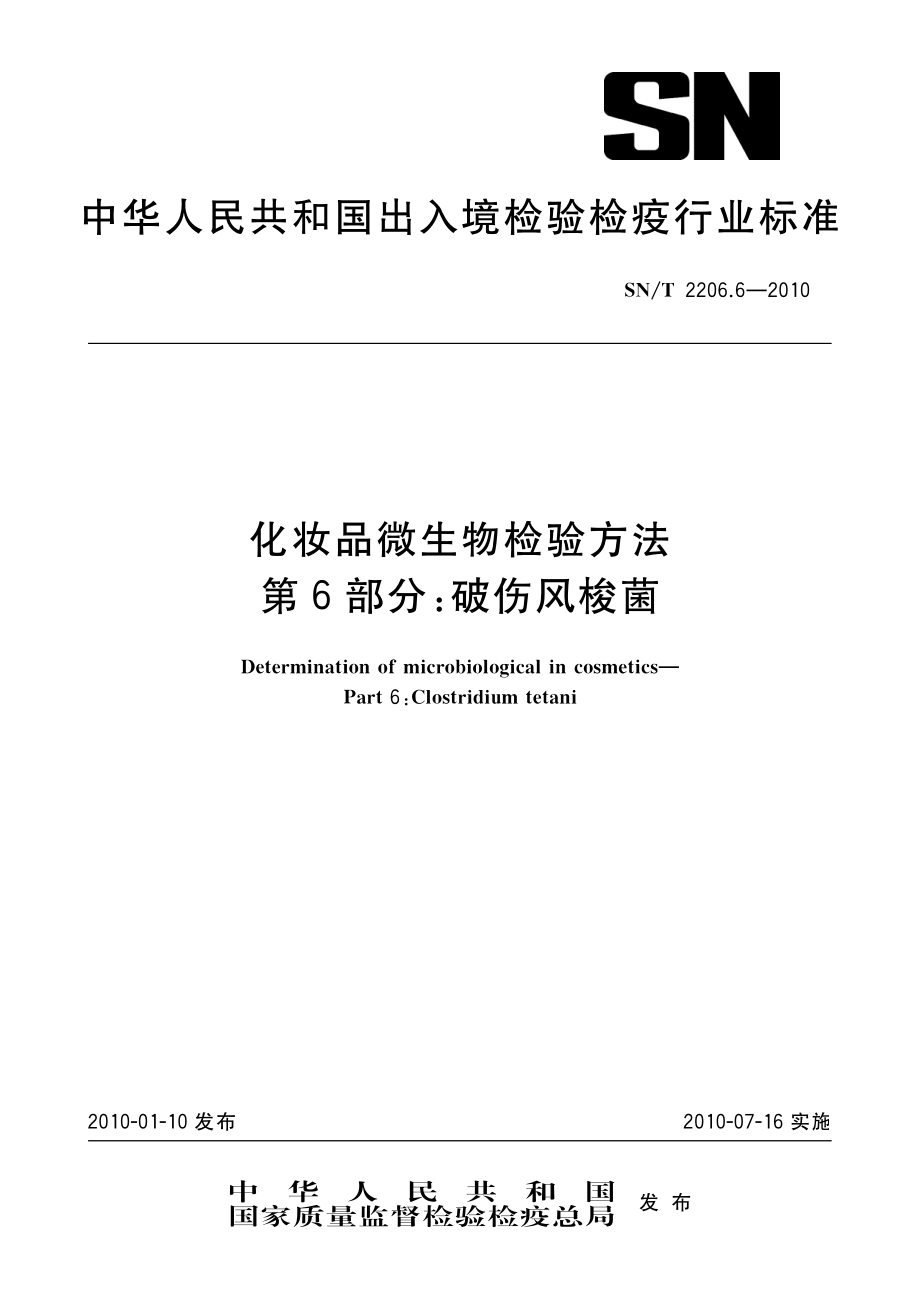 SN

中华人民共和国出入境检验检疫行业标准

SN/T 2206.6—2010

化妆品微生物检验方法
第6部分：破伤风梭菌

Determination of microbiological in cosmetics—
Part 6：Clostridium tetani

2010-01-10 发布

2010-07-16 实施

中华人民共和国
国家质量监督检验检疫总局 发布